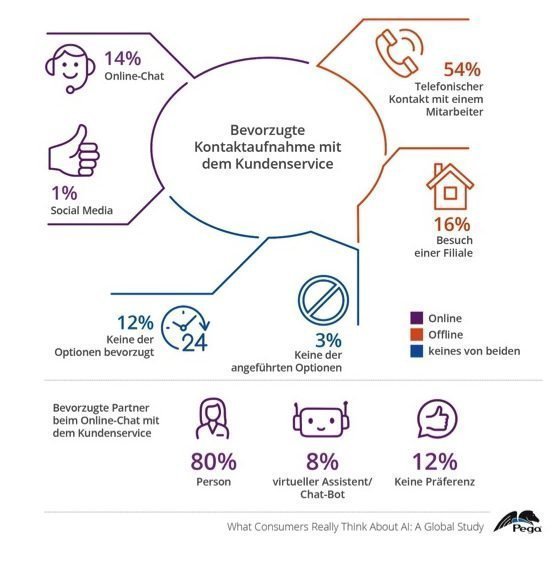 14%
Online-Chat

54%
Telefonischer Kontakt mit einem Mitarbeiter

Bevorzugte Kontaktaufnahme mit dem Kundenservice

1%
Social Media

16%
Besuch einer Filiale

12%
Keine der Optionen bevorzugt

24

3%
Keine der angeführten Optionen

Online
Offline
keines von beiden

Bevorzugte Partner beim Online-Chat mit dem Kundenservice

80%
Person

8%
virtueller Assistent/ Chat-Bot

12%
Keine Präferenz

What Consumers Really Think About AI: A Global Study

Pega